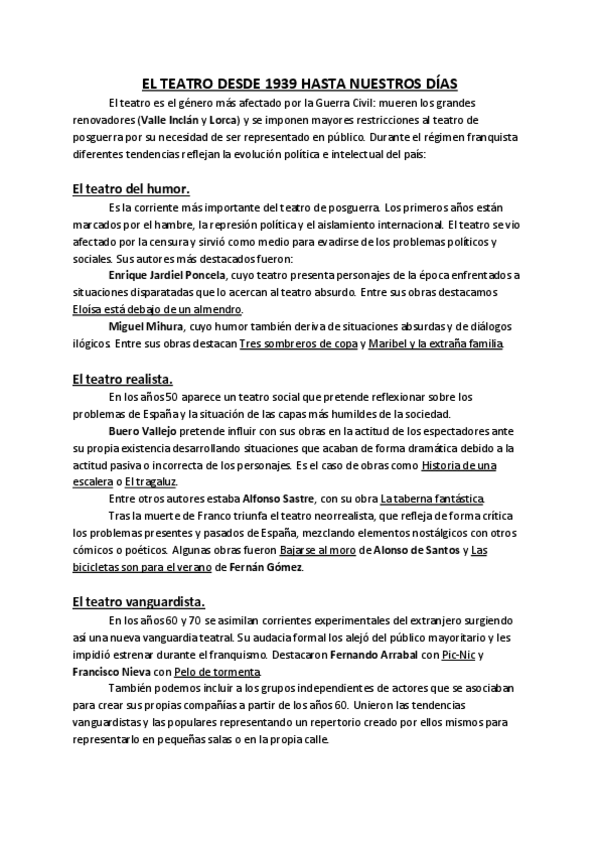 EL TEATRO DESDE 1939 HASTA NUESTROS DÍAS

El teatro es el género más afectado por la Guerra Civil: mueren los grandes renovadores (Valle Inclán y Lorca) y se imponen mayores restricciones al teatro de posguerra por su necesidad de ser representado en público. Durante el régimen franquista diferentes tendencias reflejan la evolución política e intelectual del país:

El teatro del humor.

Es la corriente más importante del teatro de posguerra. Los primeros años están marcados por el hambre, la represión política y el aislamiento internacional. El teatro se vio afectado por la censura y sirvió como medio para evadirse de los problemas políticos y sociales. Sus autores más destacados fueron:

Enrique Jardiel Poncela, cuyo teatro presenta personajes de la época enfrentados a situaciones disparatadas que lo acercan al teatro absurdo. Entre sus obras destacamos Eloísa está debajo de un almendro.

Miguel Mihura, cuyo humor también deriva de situaciones absurdas y de diálogos ilógicos. Entre sus obras destacan Tres sombreros de copa y Maribel y la extraña familia.

El teatro realista.

En los años 50 aparece un teatro social que pretende reflexionar sobre los problemas de España y la situación de las capas más humildes de la sociedad.

Buero Vallejo pretende influir con sus obras en la actitud de los espectadores ante su propia existencia desarrollando situaciones que acaban de forma dramática debido a la actitud pasiva o incorrecta de los personajes. Es el caso de obras como Historia de una escalera o El tragaluz.

Entre otros autores estaba Alfonso Sastre, con su obra La taberna fantástica.

Tras la muerte de Franco triunfa el teatro neorrealista, que refleja de forma crítica los problemas presentes y pasados de España, mezclando elementos nostálgicos con otros cómicos o poéticos. Algunas obras fueron Bajarse al moro de Alonso de Santos y Las bicicletas son para el verano de Fernán Gómez.

El teatro vanguardista.

En los años 60 y 70 se asimilan corrientes experimentales del extranjero surgiendo así una nueva vanguardia teatral. Su audacia formal los alejó del público mayoritario y les impidió estrenar durante el franquismo. Destacaron Fernando Arrabal con Pic-Nic y Francisco Nieva con Pelo de tormenta.

También podemos incluir a los grupos independientes de actores que se asociaban para crear sus propias compañías a partir de los años 60. Unieron las tendencias vanguardistas y las populares representando un repertorio creado por ellos mismos para representarlo en pequeñas salas o en la propia calle.